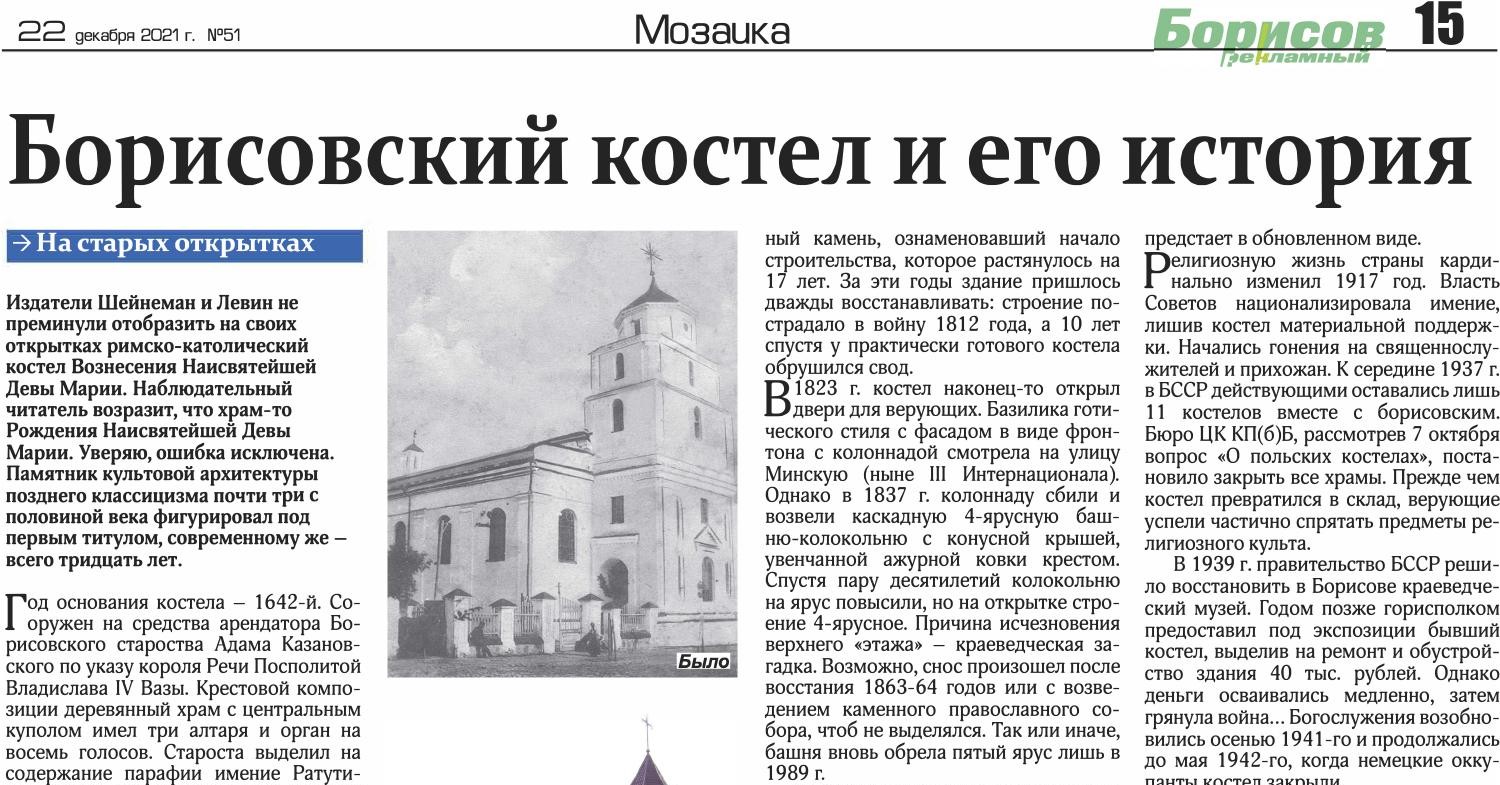 22 декабря 2021 г. №51

Мозаика

Борисов рекламный 15

Борисовский костел и его история

→ На старых открытках

Издатели Шейнеман и Левин не преминули отобразить на своих открытках римско-католический костел Вознесения Наисвятейшей Девы Марии. Наблюдательный читатель возразит, что храм-то Рождения Наисвятейшей Девы Марии. Уверяю, ошибка исключена. Памятник культовой архитектуры позднего классицизма почти три с половиной века фигурировал под первым титулом, современному же – всего тридцать лет.

Год основания костела – 1642-й. Сооружен на средства арендатора Борисовского староства Адама Казановского по указу короля Речи Посполитой Владислава IV Вазы. Крестовой композиции деревянный храм с центральным куполом имел три алтаря и орган на восемь голосов. Староста выделил на содержание парафии имение Ратути-

Было

ный камень, ознаменовавший начало строительства, которое растянулось на 17 лет. За эти годы здание пришлось дважды восстанавливать: строение пострадало в войну 1812 года, а 10 лет спустя у практически готового костела обрушился свод.

В 1823 г. костел наконец-то открыл двери для верующих. Базилика готического стиля с фасадом в виде фронтона с колоннадой смотрела на улицу Минскую (ныне III Интернационала). Однако в 1837 г. колоннаду сбили и возвели каскадную 4-ярусную башню-колокольню с конусной крышей, увенчанной ажурной ковки крестом. Спустя пару десятилетий колокольню на ярус повысили, но на открытке строение 4-ярусное. Причина исчезновения верхнего «этажа» – краеведческая загадка. Возможно, снос произошел после восстания 1863-64 годов или с возведением каменного православного собора, чтоб не выделялся. Так или иначе, башня вновь обрела пятый ярус лишь в 1989 г.

предстает в обновленном виде.

Религиозную жизнь страны кардинально изменил 1917 год. Власть Советов национализировала имение, лишив костел материальной поддержки. Начались гонения на священнослужителей и прихожан. К середине 1937 г. в БССР действующими оставались лишь 11 костелов вместе с борисовским. Бюро ЦК КП(б)Б, рассмотрев 7 октября вопрос «О польских костелах», постановило закрыть все храмы. Прежде чем костел превратился в склад, верующие успели частично спрятать предметы религиозного культа.

В 1939 г. правительство БССР решило восстановить в Борисове краеведческий музей. Годом позже горисполком предоставил под экспозиции бывший костел, выделив на ремонт и обустройство здания 40 тыс. рублей. Однако деньги осваивались медленно, затем грянула война... Богослужения возобновились осенью 1941-го и продолжались до мая 1942-го, когда немецкие оккупанты костел закрыли.